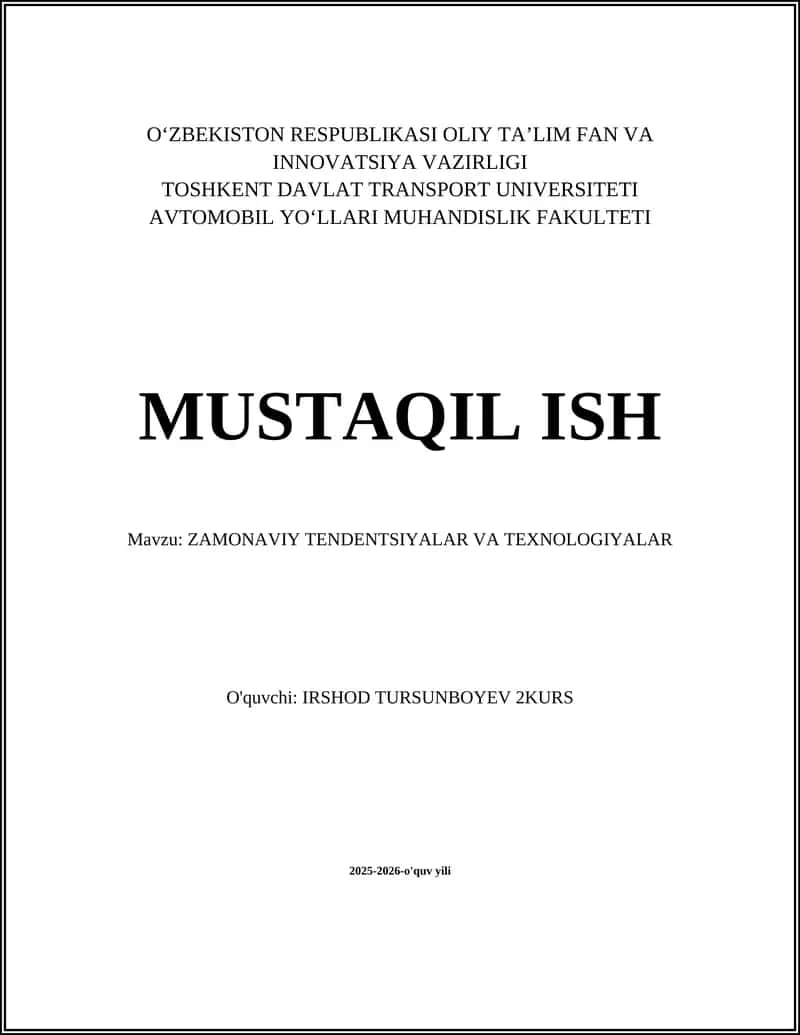 O‘ZBEKISTON RESPUBLIKASI OLIY TA’LIM FAN VA INNOVATSIYA VAZIRLIGI
TOSHKENT DAVLAT TRANSPORT UNIVERSITETI
AVTOMOBIL YO‘LLARI MUHANDISLIK FAKULTETI

MUSTAQIL ISH

Mavzu: ZAMONAVIY TENDENTSIYALAR VA TEXNOLOGIYALAR

O'quvchi: IRSHOD TURSUNBOYEV 2KURS

2025-2026-o'quv yili